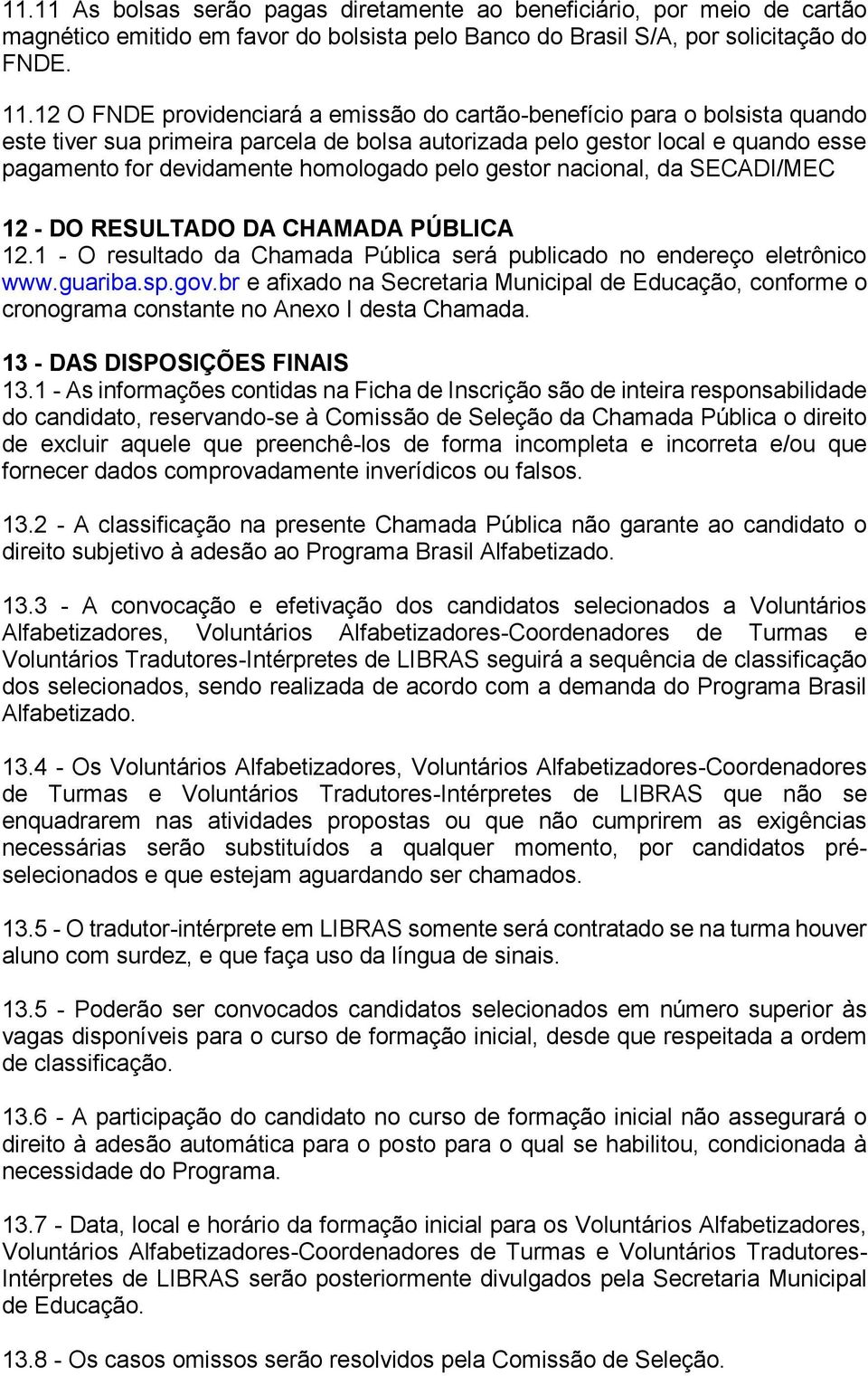 11.11 As bolsas serão pagas diretamente ao beneficiário, por meio de cartão magnético emitido em favor do bolsista pelo Banco do Brasil S/A, por solicitação do FNDE.

11.12 O FNDE providenciará a emissão do cartão-benefício para o bolsista quando este tiver sua primeira parcela de bolsa autorizada pelo gestor local e quando esse pagamento for devidamente homologado pelo gestor nacional, da SECADI/MEC

12 - DO RESULTADO DA CHAMADA PÚBLICA
12.1 - O resultado da Chamada Pública será publicado no endereço eletrônico www.guariba.sp.gov.br e afixado na Secretaria Municipal de Educação, conforme o cronograma constante no Anexo I desta Chamada.

13 - DAS DISPOSIÇÕES FINAIS
13.1 - As informações contidas na Ficha de Inscrição são de inteira responsabilidade do candidato, reservando-se à Comissão de Seleção da Chamada Pública o direito de excluir aquele que preenchê-los de forma incompleta e incorreta e/ou que fornecer dados comprovadamente inverídicos ou falsos.

13.2 - A classificação na presente Chamada Pública não garante ao candidato o direito subjetivo à adesão ao Programa Brasil Alfabetizado.

13.3 - A convocação e efetivação dos candidatos selecionados a Voluntários Alfabetizadores, Voluntários Alfabetizadores-Coordenadores de Turmas e Voluntários Tradutores-Intérpretes de LIBRAS seguirá a sequência de classificação dos selecionados, sendo realizada de acordo com a demanda do Programa Brasil Alfabetizado.

13.4 - Os Voluntários Alfabetizadores, Voluntários Alfabetizadores-Coordenadores de Turmas e Voluntários Tradutores-Intérpretes de LIBRAS que não se enquadrarem nas atividades propostas ou que não cumprirem as exigências necessárias serão substituídos a qualquer momento, por candidatos pré-selecionados e que estejam aguardando ser chamados.

13.5 - O tradutor-intérprete em LIBRAS somente será contratado se na turma houver aluno com surdez, e que faça uso da língua de sinais.

13.5 - Poderão ser convocados candidatos selecionados em número superior às vagas disponíveis para o curso de formação inicial, desde que respeitada a ordem de classificação.

13.6 - A participação do candidato no curso de formação inicial não assegurará o direito à adesão automática para o posto para o qual se habilitou, condicionada à necessidade do Programa.

13.7 - Data, local e horário da formação inicial para os Voluntários Alfabetizadores, Voluntários Alfabetizadores-Coordenadores de Turmas e Voluntários Tradutores-Intérpretes de LIBRAS serão posteriormente divulgados pela Secretaria Municipal de Educação.

13.8 - Os casos omissos serão resolvidos pela Comissão de Seleção.